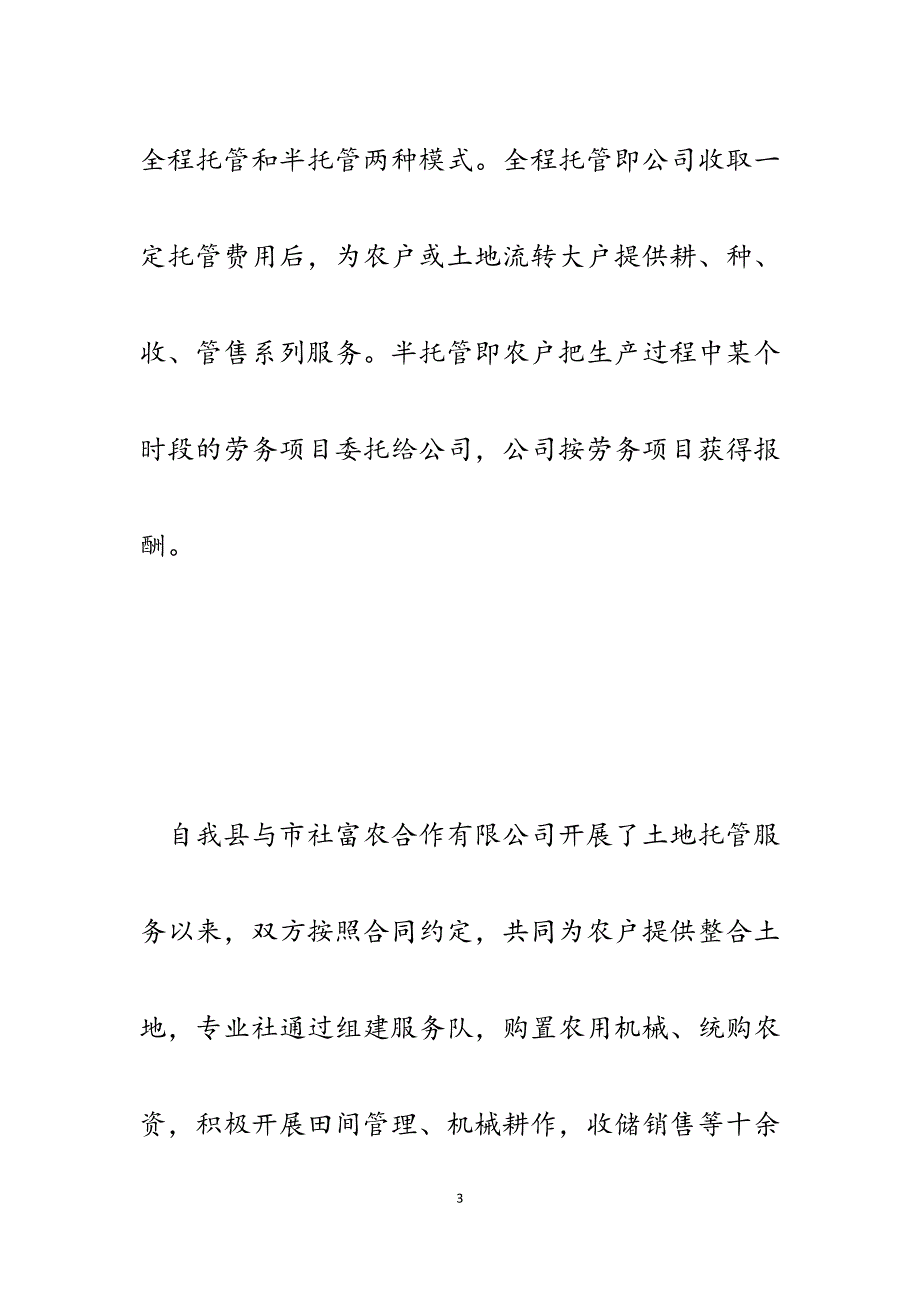 全程托管和半托管两种模式。全程托管即公司收取一定托管费用后，为农户或土地流转大户提供耕、种、收、管售系列服务。半托管即农户把生产过程中某个时段的劳务项目委托给公司，公司按劳务项目获得报酬。

自我县与市社富农合作有限公司开展了土地托管服务以来，双方按照合同约定，共同为农户提供整合土地，专业社通过组建服务队，购置农用机械、统购农资，积极开展田间管理、机械耕作，收储销售等十余

3